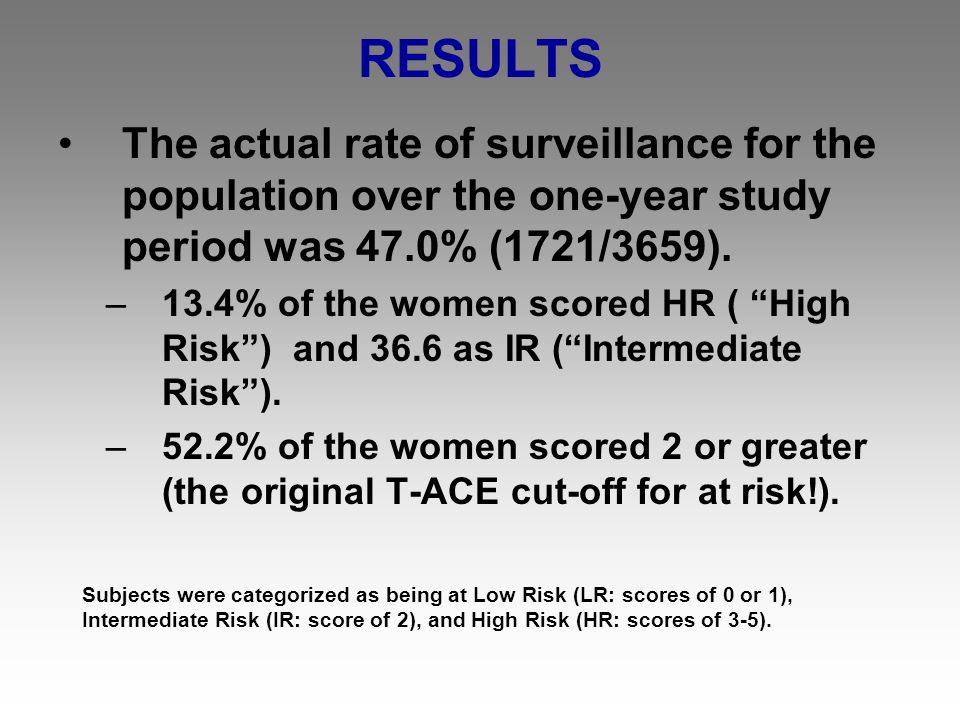 RESULTS

• The actual rate of surveillance for the population over the one-year study period was 47.0% (1721/3659).

– 13.4% of the women scored HR ( “High Risk”) and 36.6 as IR (“Intermediate Risk”).

– 52.2% of the women scored 2 or greater (the original T-ACE cut-off for at risk!).

Subjects were categorized as being at Low Risk (LR: scores of 0 or 1), Intermediate Risk (IR: score of 2), and High Risk (HR: scores of 3-5).